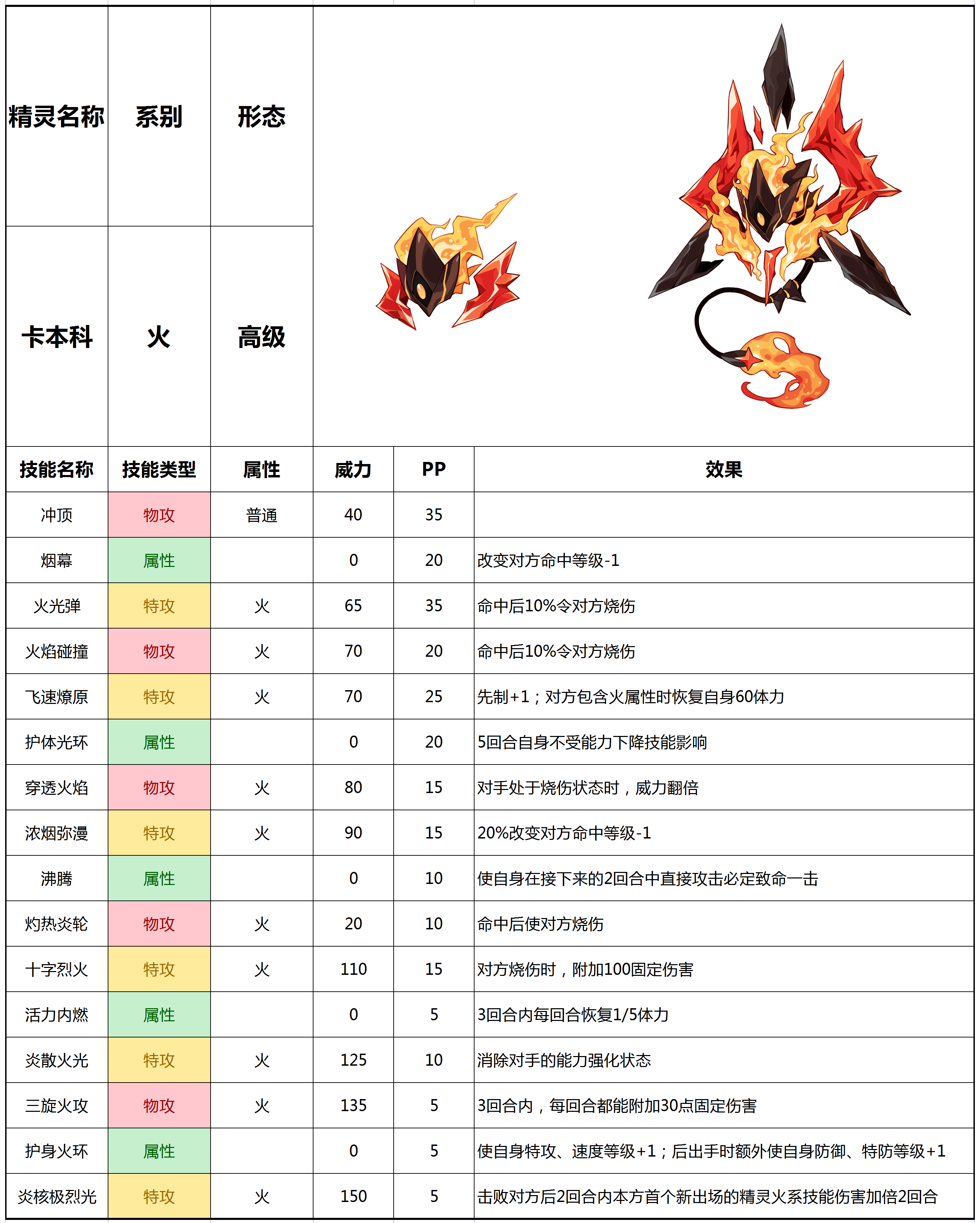 | 精灵名称 | 系别 | 形态 |
|---|---|---|
| 卡本科 | 火 | 高级 |

| 技能名称 | 技能类型 | 属性 | 威力 | PP | 效果 |
|---|---|---|---|---|---|
| 冲顶 | 物攻 | 普通 | 40 | 35 | |
| 烟幕 | 属性 | | 0 | 20 | 改变对方命中等级-1 |
| 火光弹 | 特攻 | 火 | 65 | 35 | 命中后10%令对方烧伤 |
| 火焰碰撞 | 物攻 | 火 | 70 | 20 | 命中后10%令对方烧伤 |
| 飞速燎原 | 特攻 | 火 | 70 | 25 | 先制+1；对方包含火属性时恢复自身60体力 |
| 护体光环 | 属性 | | 0 | 20 | 5回合自身不受能力下降技能影响 |
| 穿透火焰 | 物攻 | 火 | 80 | 15 | 对手处于烧伤状态时，威力翻倍 |
| 浓烟弥漫 | 特攻 | 火 | 90 | 15 | 20%改变对方命中等级-1 |
| 沸腾 | 属性 | | 0 | 10 | 使自身在接下来的2回合中直接攻击必定致命一击 |
| 灼热炎轮 | 物攻 | 火 | 20 | 10 | 命中后使对方烧伤 |
| 十字烈火 | 特攻 | 火 | 110 | 15 | 对方烧伤时，附加100固定伤害 |
| 活力内燃 | 属性 | | 0 | 5 | 3回合内每回合恢复1/5体力 |
| 炎散火光 | 特攻 | 火 | 125 | 10 | 消除对手的能力强化状态 |
| 三旋火攻 | 物攻 | 火 | 135 | 5 | 3回合内，每回合都能附加30点固定伤害 |
| 护身火环 | 属性 | | 0 | 5 | 使自身特攻、速度等级+1；后出手时额外使自身防御、特防等级+1 |
| 炎核极烈光 | 特攻 | 火 | 150 | 5 | 击败对方后2回合内本方首个新出场的精灵火系技能伤害加倍2回合 |